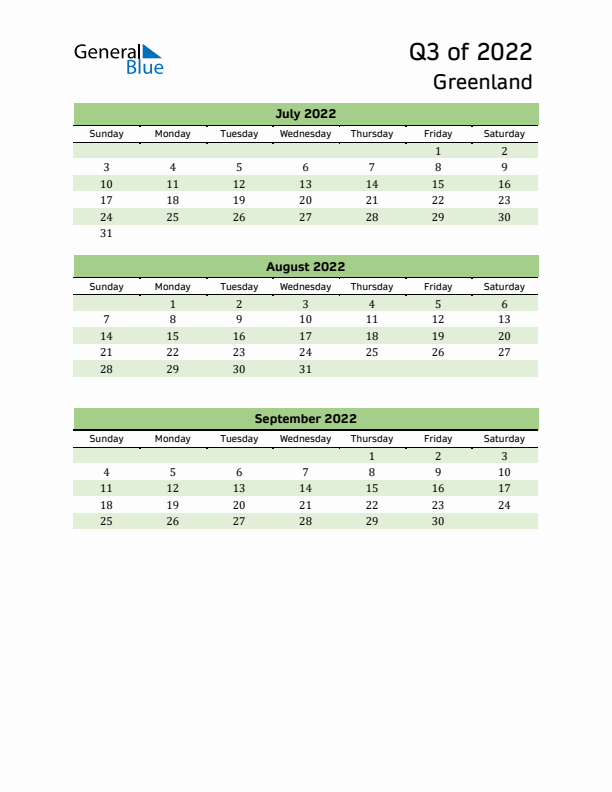 General Blue

Q3 of 2022
Greenland

July 2022

| Sunday | Monday | Tuesday | Wednesday | Thursday | Friday | Saturday |
|---|---|---|---|---|---|---|
| | | | | | 1 | 2 |
| 3 | 4 | 5 | 6 | 7 | 8 | 9 |
| 10 | 11 | 12 | 13 | 14 | 15 | 16 |
| 17 | 18 | 19 | 20 | 21 | 22 | 23 |
| 24 | 25 | 26 | 27 | 28 | 29 | 30 |
| 31 | | | | | | |

August 2022

| Sunday | Monday | Tuesday | Wednesday | Thursday | Friday | Saturday |
|---|---|---|---|---|---|---|
| | 1 | 2 | 3 | 4 | 5 | 6 |
| 7 | 8 | 9 | 10 | 11 | 12 | 13 |
| 14 | 15 | 16 | 17 | 18 | 19 | 20 |
| 21 | 22 | 23 | 24 | 25 | 26 | 27 |
| 28 | 29 | 30 | 31 | | | |

September 2022

| Sunday | Monday | Tuesday | Wednesday | Thursday | Friday | Saturday |
|---|---|---|---|---|---|---|
| | | | | 1 | 2 | 3 |
| 4 | 5 | 6 | 7 | 8 | 9 | 10 |
| 11 | 12 | 13 | 14 | 15 | 16 | 17 |
| 18 | 19 | 20 | 21 | 22 | 23 | 24 |
| 25 | 26 | 27 | 28 | 29 | 30 | |